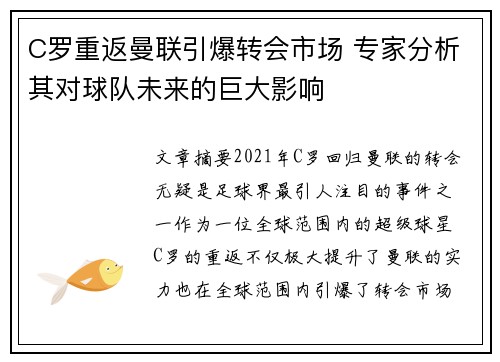 C罗重返曼联引爆转会市场 专家分析其对球队未来的巨大影响

文章摘要2021年C罗回归曼联的转会无疑是足球界最引人注目的事件之一作为一位全球范围内的超级球星C罗的重返不仅极大提升了曼联的实力也在全球范围内引爆了转会市场